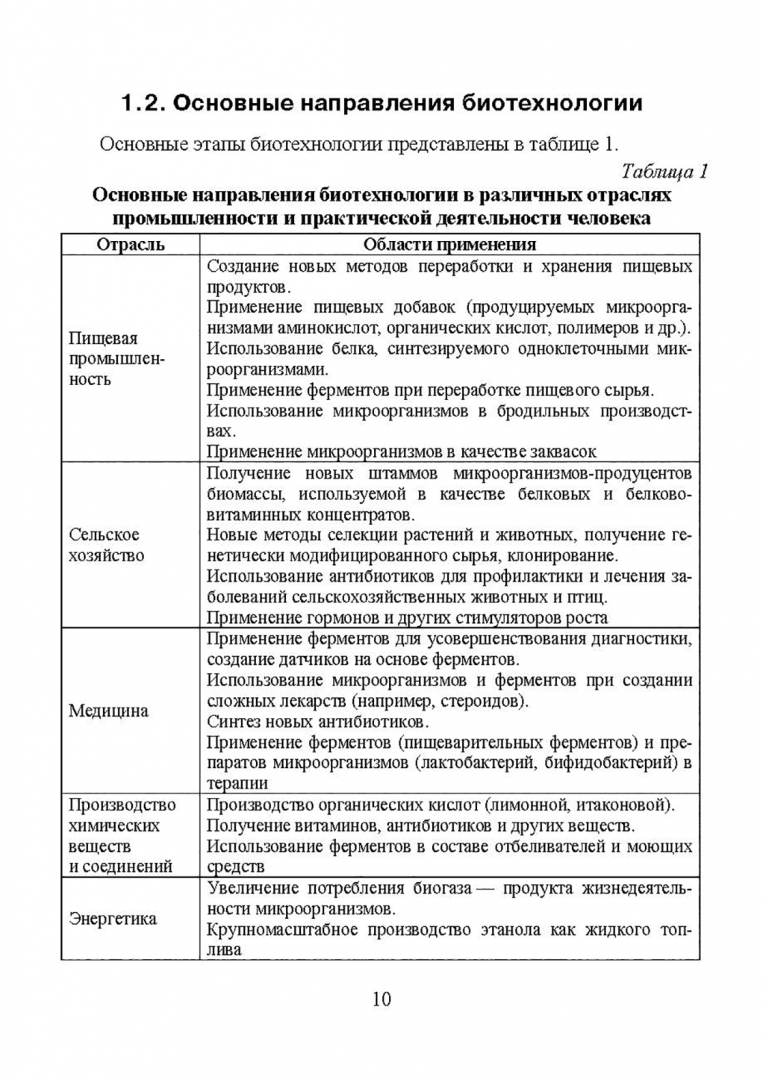 1.2. Основные направления биотехнологии

Основные этапы биотехнологии представлены в таблице 1.

Таблица 1

Основные направления биотехнологии в различных отраслях промышленности и практической деятельности человека

| Отрасль | Области применения |
|---|---|
| Пищевая промышленность | Создание новых методов переработки и хранения пищевых продуктов. Применение пищевых добавок (продуцируемых микроорганизмами аминокислот, органических кислот, полимеров и др.). Использование белка, синтезируемого одноклеточными микроорганизмами. Применение ферментов при переработке пищевого сырья. Использование микроорганизмов в бродильных производствах. Применение микроорганизмов в качестве заквасок |
| Сельское хозяйство | Получение новых штаммов микроорганизмов-продуцентов биомассы, используемой в качестве белковых и белково-витаминных концентратов. Новые методы селекции растений и животных, получение генетически модифицированного сырья, клонирование. Использование антибиотиков для профилактики и лечения заболеваний сельскохозяйственных животных и птиц. Применение гормонов и других стимуляторов роста |
| Медицина | Применение ферментов для усовершенствования диагностики, создание датчиков на основе ферментов. Использование микроорганизмов и ферментов при создании сложных лекарств (например, стероидов). Синтез новых антибиотиков. Применение ферментов (пищеварительных ферментов) и препаратов микроорганизмов (лактобактерий, бифидобактерий) в терапии |
| Производство химических веществ и соединений | Производство органических кислот (лимонной, итаконовой). Получение витаминов, антибиотиков и других веществ. Использование ферментов в составе отбеливателей и моющих средств |
| Энергетика | Увеличение потребления биогаза — продукта жизнедеятельности микроорганизмов. Крупномасштабное производство этанола как жидкого топлива |

10